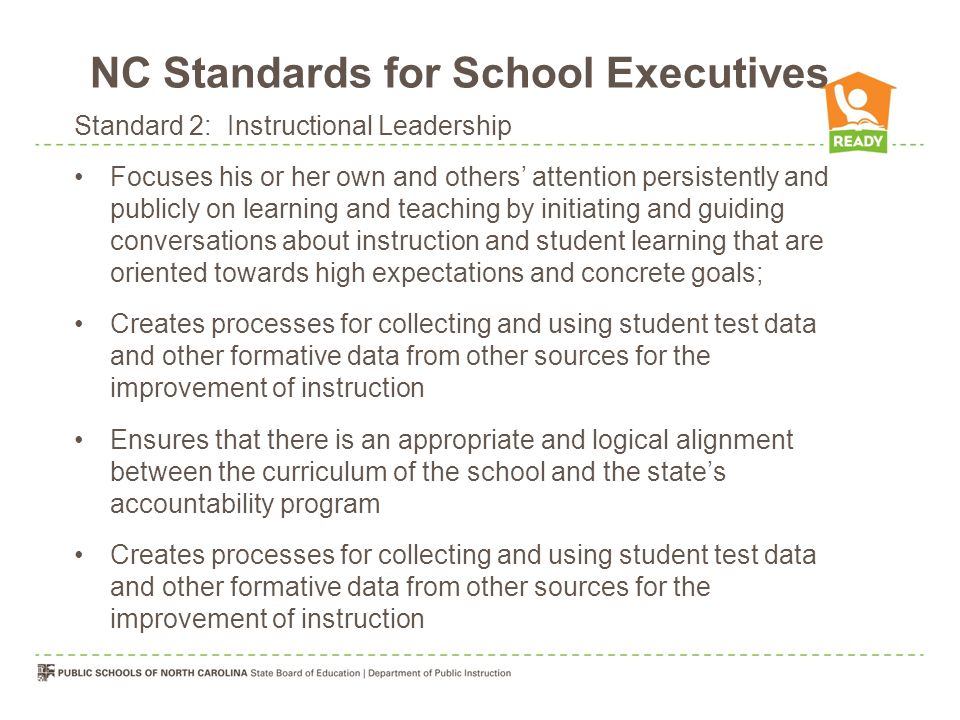 NC Standards for School Executives

READY

Standard 2: Instructional Leadership

• Focuses his or her own and others' attention persistently and publicly on learning and teaching by initiating and guiding conversations about instruction and student learning that are oriented towards high expectations and concrete goals;

• Creates processes for collecting and using student test data and other formative data from other sources for the improvement of instruction

• Ensures that there is an appropriate and logical alignment between the curriculum of the school and the state's accountability program

• Creates processes for collecting and using student test data and other formative data from other sources for the improvement of instruction

PUBLIC SCHOOLS OF NORTH CAROLINA State Board of Education | Department of Public Instruction